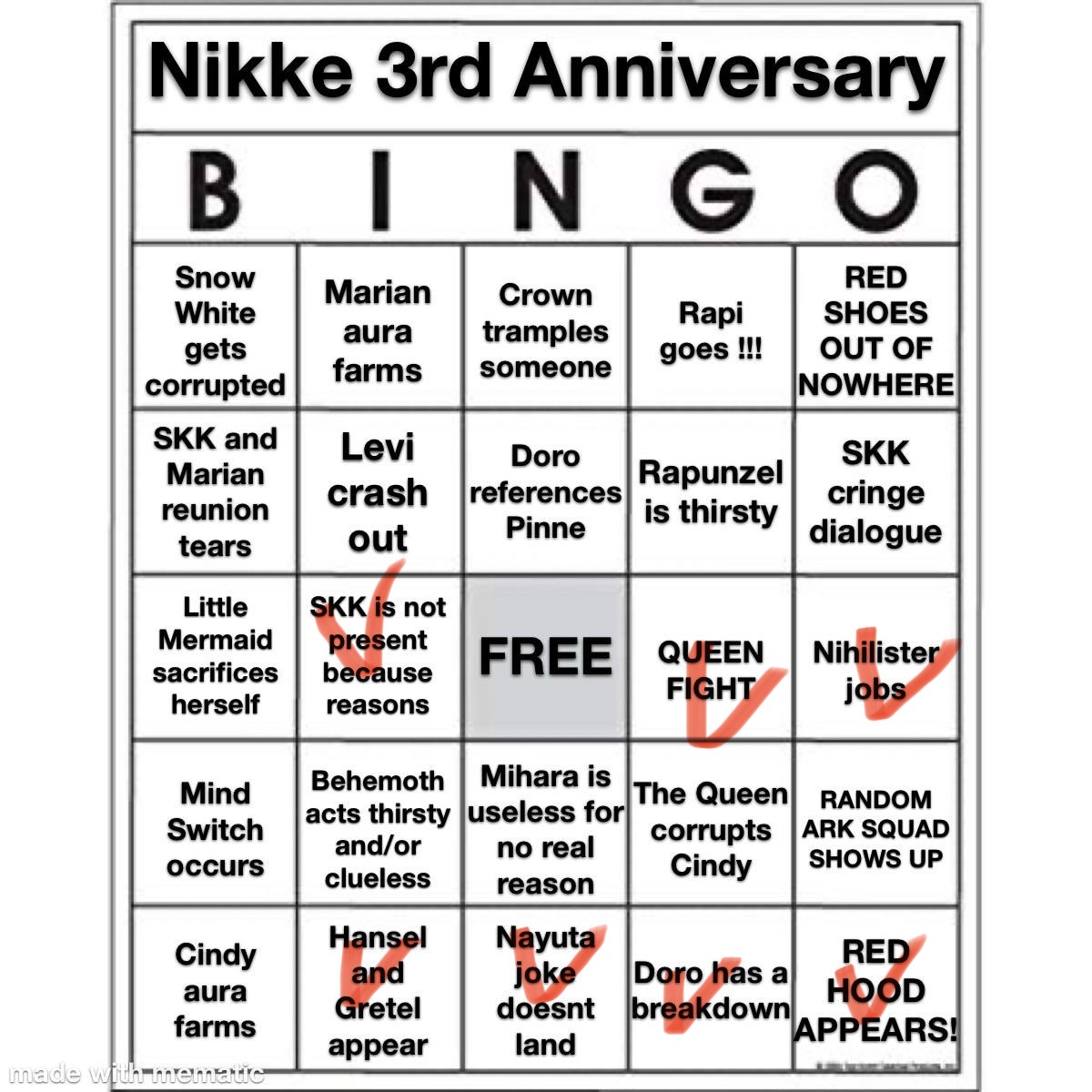 Nikke 3rd Anniversary

| B | I | N | G | O |
|---|---|---|---|---|
| Snow White gets corrupted | Marian aura farms | Crown tramples someone | Rapi goes !!! | RED SHOES OUT OF NOWHERE |
| SKK and Marian reunion tears | Levi crash out | Doro references Pinne | Rapunzel is thirsty | SKK cringe dialogue |
| Little Mermaid sacrifices herself | SKK is not present because reasons | FREE | QUEEN FIGHT | Nihilister jobs |
| Mind Switch occurs | Behemoth acts thirsty and/or clueless | Mihara is useless for no real reason | The Queen corrupts Cindy | RANDOM ARK SQUAD SHOWS UP |
| Cindy aura farms | Hansel and Gretel appear | Nayuta joke doesnt land | Doro has a breakdown | RED HOOD APPEARS! |

made with mematic